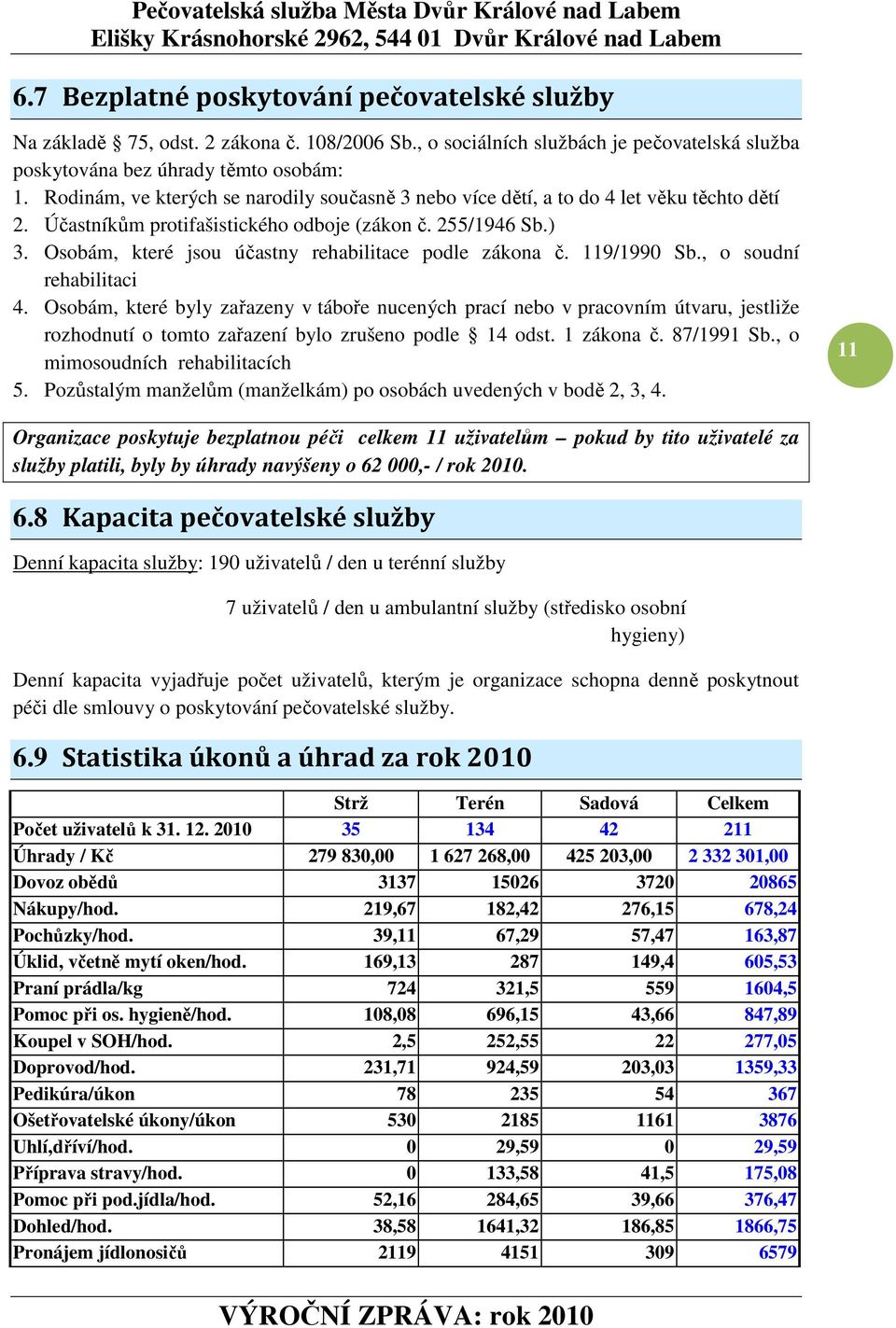 Pečovatelská služba Města Dvůr Králové nad Labem
Elišky Krásnohorské 2962, 544 01 Dvůr Králové nad Labem

6.7 Bezplatné poskytování pečovatelské služby

Na základě § 75, odst. 2 zákona č. 108/2006 Sb., o sociálních službách je pečovatelská služba poskytována bez úhrady těmto osobám:
1. Rodinám, ve kterých se narodily současně 3 nebo více dětí, a to do 4 let věku těchto dětí
2. Účastníkům protifašistického odboje (zákon č. 255/1946 Sb.)
3. Osobám, které jsou účastny rehabilitace podle zákona č. 119/1990 Sb., o soudní rehabilitaci
4. Osobám, které byly zařazeny v táboře nucených prací nebo v pracovním útvaru, jestliže rozhodnutí o tomto zařazení bylo zrušeno podle § 14 odst. 1 zákona č. 87/1991 Sb., o mimosoudních rehabilitacích
5. Pozůstalým manželům (manželkám) po osobách uvedených v bodě 2, 3, 4.

11

Organizace poskytuje bezplatnou péči celkem 11 uživatelům – pokud by tito uživatelé za služby platili, byly by úhrady navýšeny o 62 000,- / rok 2010.

6.8 Kapacita pečovatelské služby

Denní kapacita služby: 190 uživatelů / den u terénní služby

7 uživatelů / den u ambulantní služby (středisko osobní hygieny)

Denní kapacita vyjadřuje počet uživatelů, kterým je organizace schopna denně poskytnout péči dle smlouvy o poskytování pečovatelské služby.

6.9 Statistika úkonů a úhrad za rok 2010

| | Strž | Terén | Sadová | Celkem |
|---|---|---|---|---|
| Počet uživatelů k 31. 12. 2010 | 35 | 134 | 42 | 211 |
| Úhrady / Kč | 279 830,00 | 1 627 268,00 | 425 203,00 | 2 332 301,00 |
| Dovoz obědů | 3137 | 15026 | 3720 | 20865 |
| Nákupy/hod. | 219,67 | 182,42 | 276,15 | 678,24 |
| Pochůzky/hod. | 39,11 | 67,29 | 57,47 | 163,87 |
| Úklid, včetně mytí oken/hod. | 169,13 | 287 | 149,4 | 605,53 |
| Praní prádla/kg | 724 | 321,5 | 559 | 1604,5 |
| Pomoc při os. hygieně/hod. | 108,08 | 696,15 | 43,66 | 847,89 |
| Koupel v SOH/hod. | 2,5 | 252,55 | 22 | 277,05 |
| Doprovod/hod. | 231,71 | 924,59 | 203,03 | 1359,33 |
| Pedikúra/úkon | 78 | 235 | 54 | 367 |
| Ošetřovatelské úkony/úkon | 530 | 2185 | 1161 | 3876 |
| Uhlí,dříví/hod. | 0 | 29,59 | 0 | 29,59 |
| Příprava stravy/hod. | 0 | 133,58 | 41,5 | 175,08 |
| Pomoc při pod.jídla/hod. | 52,16 | 284,65 | 39,66 | 376,47 |
| Dohled/hod. | 38,58 | 1641,32 | 186,85 | 1866,75 |
| Pronájem jídlonosičů | 2119 | 4151 | 309 | 6579 |

VÝROČNÍ ZPRÁVA: rok 2010